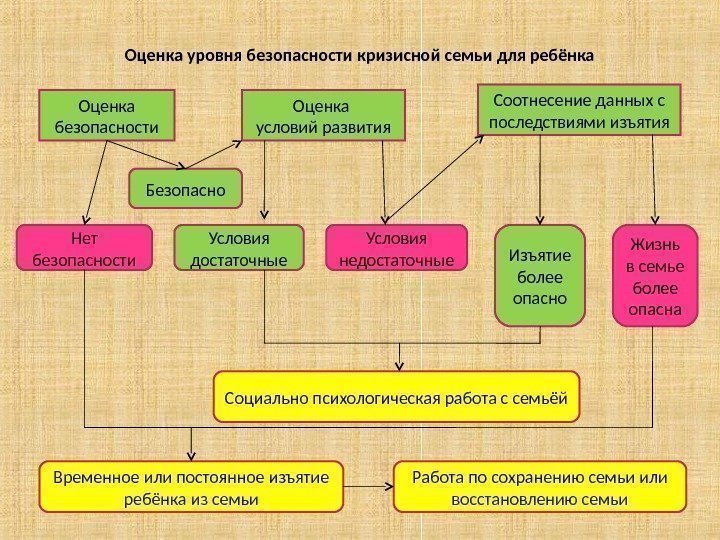 Оценка уровня безопасности кризисной семьи для ребёнка

Оценка безопасности

Оценка условий развития

Соотнесение данных с последствиями изъятия

Безопасно

Нет безопасности

Условия достаточные

Условия недостаточные

Изъятие более опасно

Жизнь в семье более опасна

Социально психологическая работа с семьёй

Временное или постоянное изъятие ребёнка из семьи

Работа по сохранению семьи или восстановлению семьи